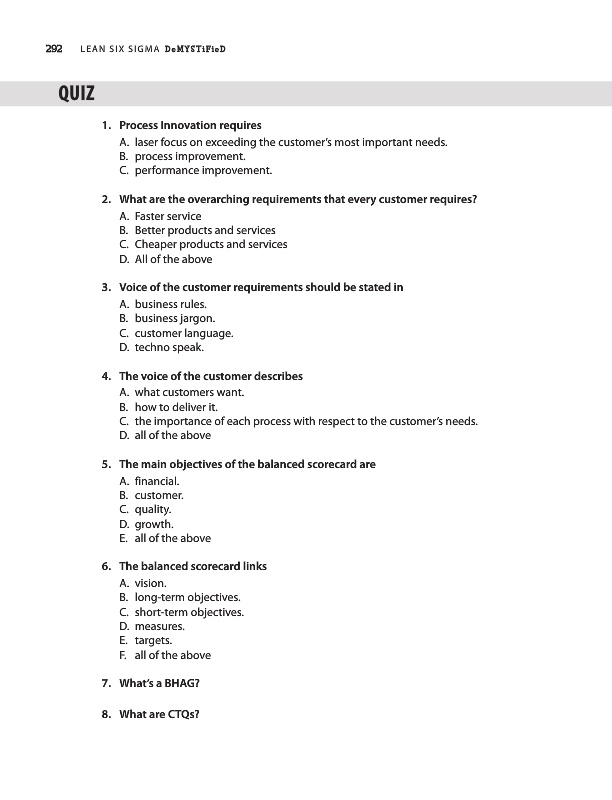 292 LEAN SIX SIGMA DeMYSTiFieD

QUIZ

1. Process Innovation requires
A. laser focus on exceeding the customer's most important needs.
B. process improvement.
C. performance improvement.

2. What are the overarching requirements that every customer requires?
A. Faster service
B. Better products and services
C. Cheaper products and services
D. All of the above

3. Voice of the customer requirements should be stated in
A. business rules.
B. business jargon.
C. customer language.
D. techno speak.

4. The voice of the customer describes
A. what customers want.
B. how to deliver it.
C. the importance of each process with respect to the customer's needs.
D. all of the above

5. The main objectives of the balanced scorecard are
A. financial.
B. customer.
C. quality.
D. growth.
E. all of the above

6. The balanced scorecard links
A. vision.
B. long-term objectives.
C. short-term objectives.
D. measures.
E. targets.
F. all of the above

7. What's a BHAG?

8. What are CTQs?